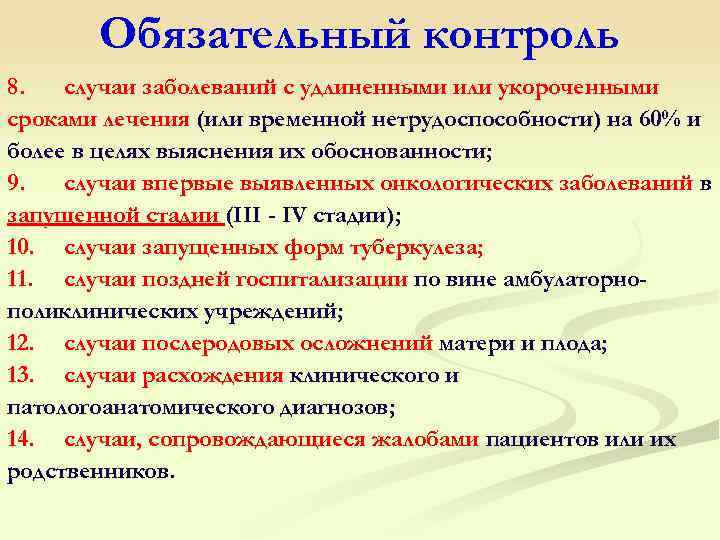 Обязательный контроль

8. случаи заболеваний с удлиненными или укороченными сроками лечения (или временной нетрудоспособности) на 60% и более в целях выяснения их обоснованности;

9. случаи впервые выявленных онкологических заболеваний в запущенной стадии (III - IV стадии);

10. случаи запущенных форм туберкулеза;

11. случаи поздней госпитализации по вине амбулаторно-поликлинических учреждений;

12. случаи послеродовых осложнений матери и плода;

13. случаи расхождения клинического и патологоанатомического диагнозов;

14. случаи, сопровождающиеся жалобами пациентов или их родственников.